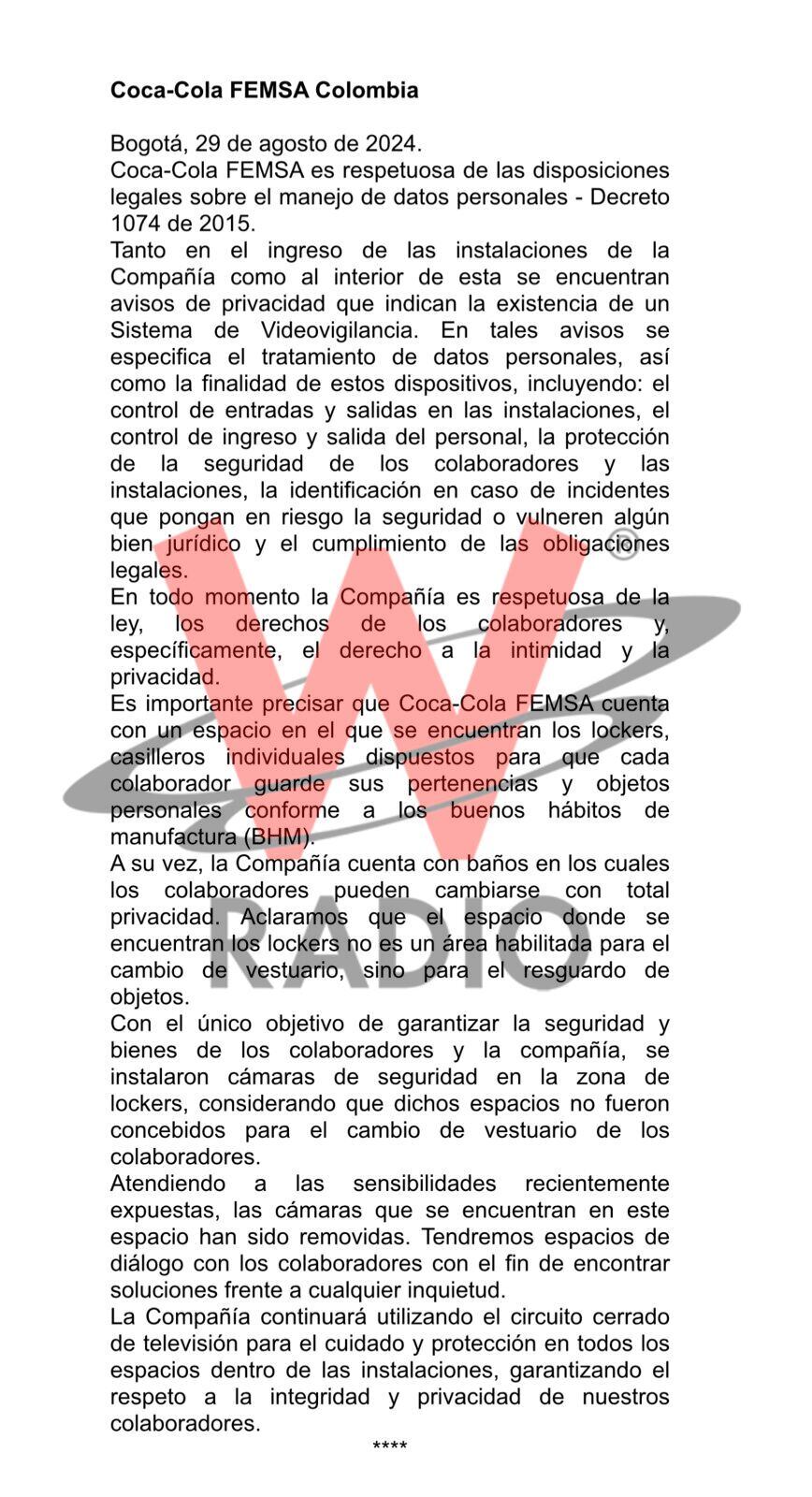 **Coca-Cola FEMSA Colombia**

Bogotá, 29 de agosto de 2024.
Coca-Cola FEMSA es respetuosa de las disposiciones legales sobre el manejo de datos personales - Decreto 1074 de 2015.
Tanto en el ingreso de las instalaciones de la Compañía como al interior de esta se encuentran avisos de privacidad que indican la existencia de un Sistema de Videovigilancia. En tales avisos se especifica el tratamiento de datos personales, así como la finalidad de estos dispositivos, incluyendo: el control de entradas y salidas en las instalaciones, el control de ingreso y salida del personal, la protección de la seguridad de los colaboradores y las instalaciones, la identificación en caso de incidentes que pongan en riesgo la seguridad o vulneren algún bien jurídico y el cumplimiento de las obligaciones legales.
En todo momento la Compañía es respetuosa de la ley, los derechos de los colaboradores y, específicamente, el derecho a la intimidad y la privacidad.
Es importante precisar que Coca-Cola FEMSA cuenta con un espacio en el que se encuentran los lockers, casilleros individuales dispuestos para que cada colaborador guarde sus pertenencias y objetos personales conforme a los buenos hábitos de manufactura (BHM).
A su vez, la Compañía cuenta con baños en los cuales los colaboradores pueden cambiarse con total privacidad. Aclaramos que el espacio donde se encuentran los lockers no es un área habilitada para el cambio de vestuario, sino para el resguardo de objetos.
Con el único objetivo de garantizar la seguridad y bienes de los colaboradores y la compañía, se instalaron cámaras de seguridad en la zona de lockers, considerando que dichos espacios no fueron concebidos para el cambio de vestuario de los colaboradores.
Atendiendo a las sensibilidades recientemente expuestas, las cámaras que se encuentran en este espacio han sido removidas. Tendremos espacios de diálogo con los colaboradores con el fin de encontrar soluciones frente a cualquier inquietud.
La Compañía continuará utilizando el circuito cerrado de televisión para el cuidado y protección en todos los espacios dentro de las instalaciones, garantizando el respeto a la integridad y privacidad de nuestros colaboradores.
****

W RADIO